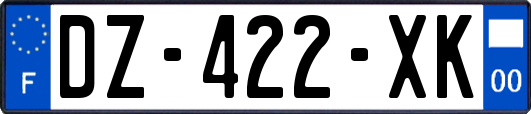 F
DZ-422-XK
00